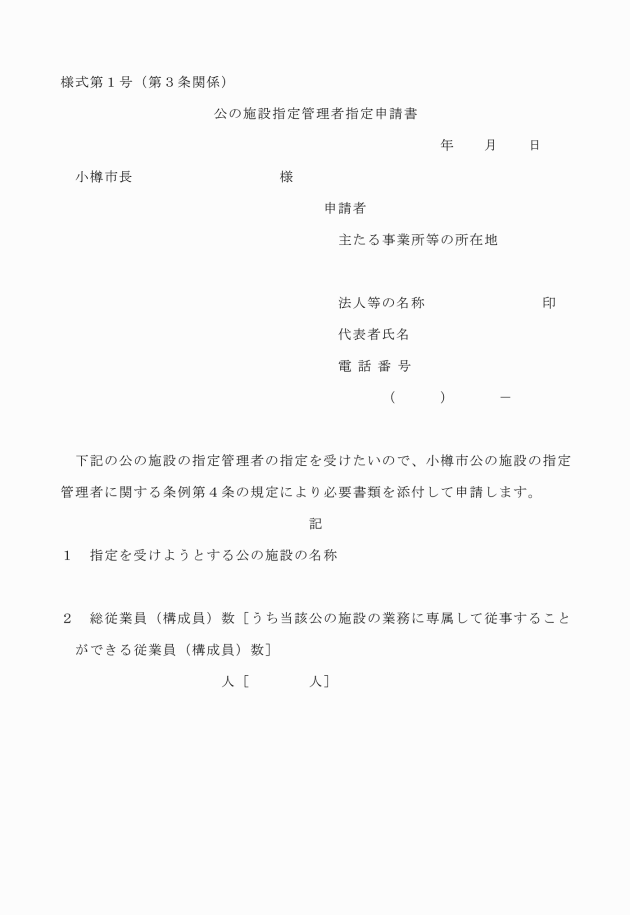 様式第１号（第３条関係）

公の施設指定管理者指定申請書

年　　月　　日

小樽市長　　　　　　　　様

申請者

主たる事業所等の所在地

法人等の名称　　　　　　　印

代表者氏名

電 話 番 号

（　　　）　　　－

下記の公の施設の指定管理者の指定を受けたいので、小樽市公の施設の指定管理者に関する条例第４条の規定により必要書類を添付して申請します。

記

１　指定を受けようとする公の施設の名称

２　総従業員（構成員）数［うち当該公の施設の業務に専属して従事することができる従業員（構成員）数］

人［　　　　人］